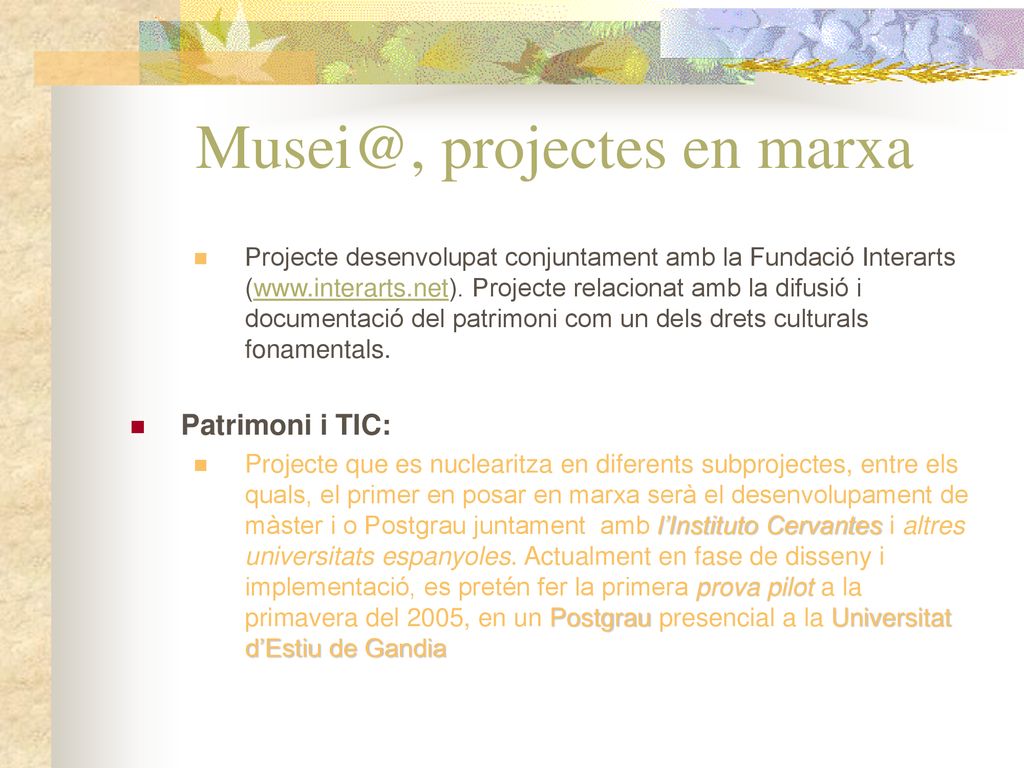 Musei@, projectes en marxa

Projecte desenvolupat conjuntament amb la Fundació Interarts (www.interarts.net). Projecte relacionat amb la difusió i documentació del patrimoni com un dels drets culturals fonamentals.

Patrimoni i TIC:

Projecte que es nuclearitza en diferents subprojectes, entre els quals, el primer en posar en marxa serà el desenvolupament de màster i o Postgrau juntament amb l'Instituto Cervantes i altres universitats espanyoles. Actualment en fase de disseny i implementació, es pretén fer la primera prova pilot a la primavera del 2005, en un Postgrau presencial a la Universitat d'Estiu de Gandia